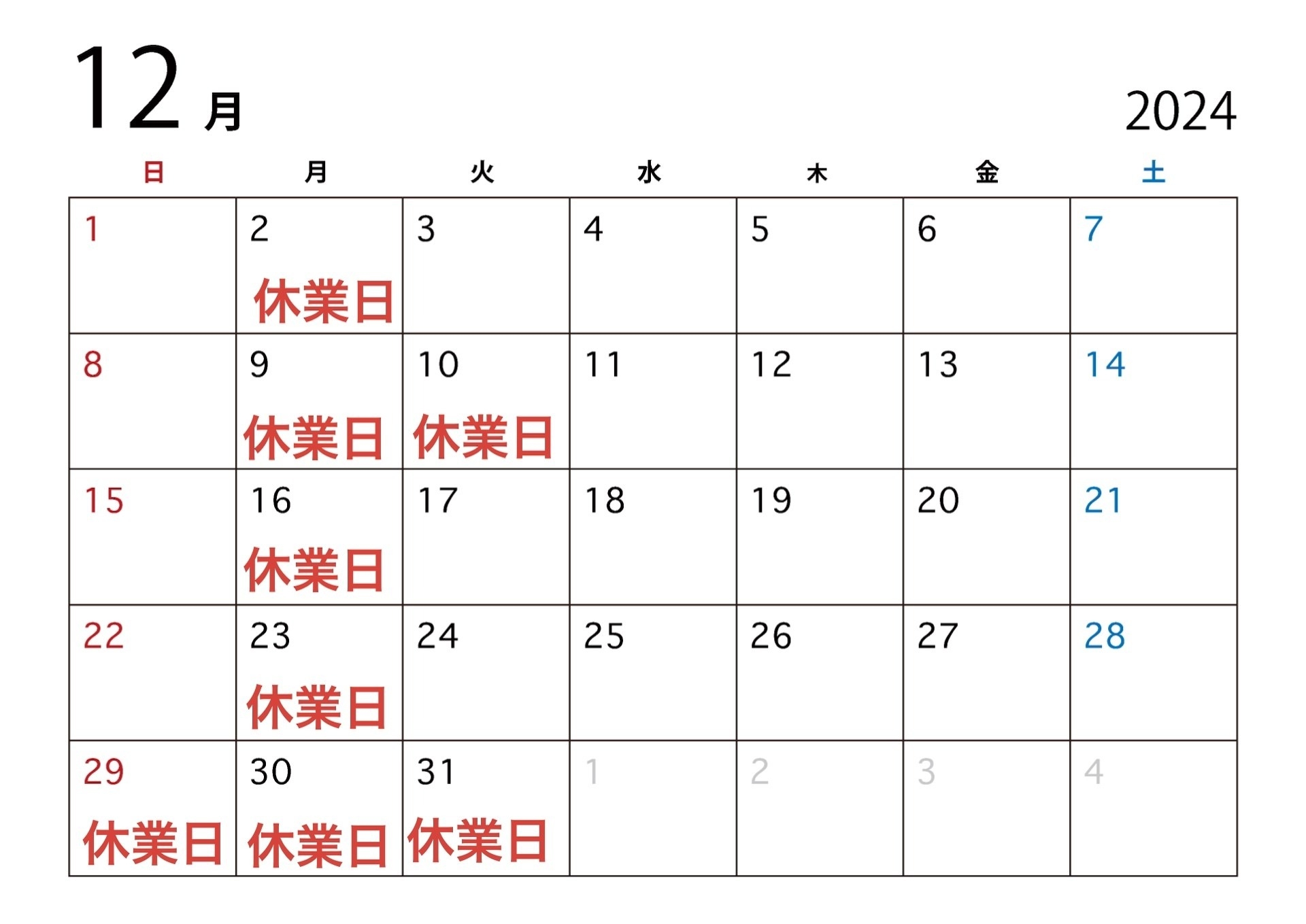 12月

2024

| 日 | 月 | 火 | 水 | 木 | 金 | 土 |
|---|---|---|---|---|---|---|
| 1 | 2 休業日 | 3 | 4 | 5 | 6 | 7 |
| 8 | 9 休業日 | 10 休業日 | 11 | 12 | 13 | 14 |
| 15 | 16 休業日 | 17 | 18 | 19 | 20 | 21 |
| 22 | 23 休業日 | 24 | 25 | 26 | 27 | 28 |
| 29 休業日 | 30 休業日 | 31 休業日 | 1 | 2 | 3 | 4 |